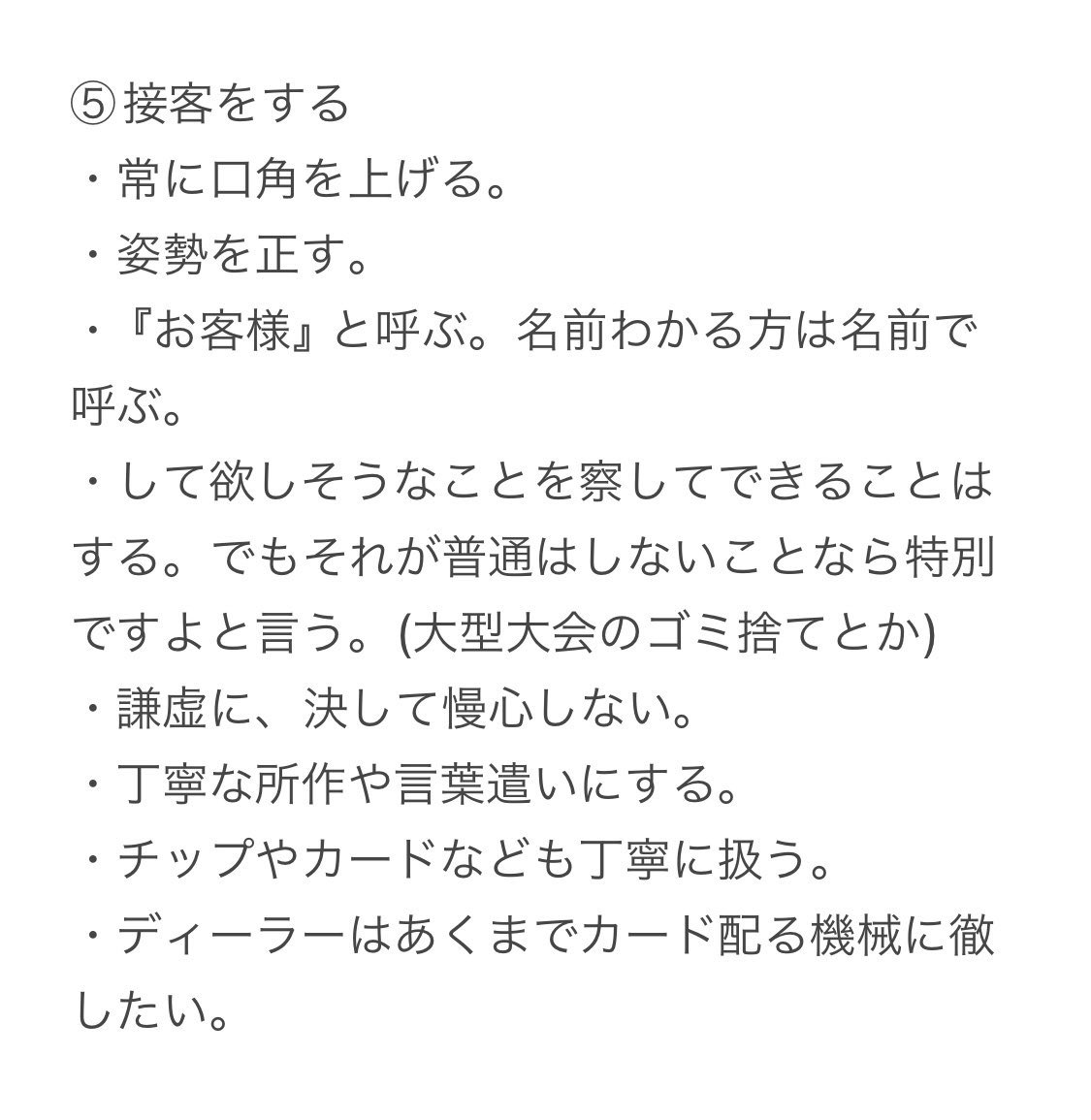 ⑤接客をする
・常に口角を上げる。
・姿勢を正す。
・『お客様』と呼ぶ。名前わかる方は名前で呼ぶ。
・して欲しそうなことを察してできることはする。でもそれが普通はしないことなら特別ですよと言う。(大型大会のゴミ捨てとか)
・謙虚に、決して慢心しない。
・丁寧な所作や言葉遣いにする。
・チップやカードなども丁寧に扱う。
・ディーラーはあくまでカード配る機械に徹したい。